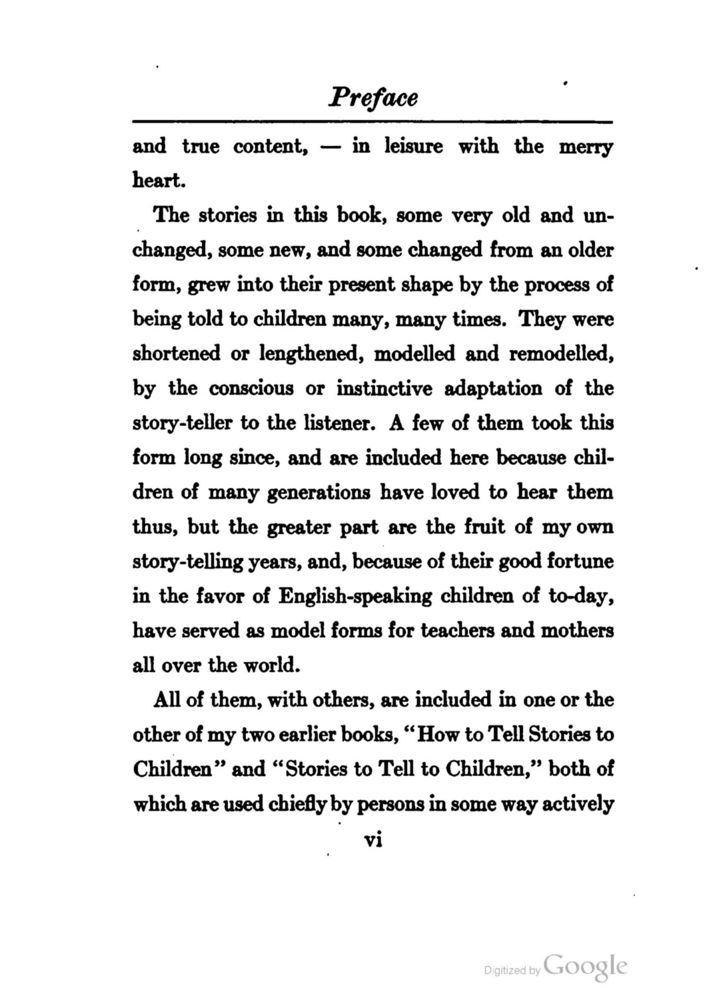 Preface

and true content, — in leisure with the merry heart.

The stories in this book, some very old and unchanged, some new, and some changed from an older form, grew into their present shape by the process of being told to children many, many times. They were shortened or lengthened, modelled and remodelled, by the conscious or instinctive adaptation of the story-teller to the listener. A few of them took this form long since, and are included here because children of many generations have loved to hear them thus, but the greater part are the fruit of my own story-telling years, and, because of their good fortune in the favor of English-speaking children of to-day, have served as model forms for teachers and mothers all over the world.

All of them, with others, are included in one or the other of my two earlier books, "How to Tell Stories to Children" and "Stories to Tell to Children," both of which are used chiefly by persons in some way actively

vi

Digitized by Google